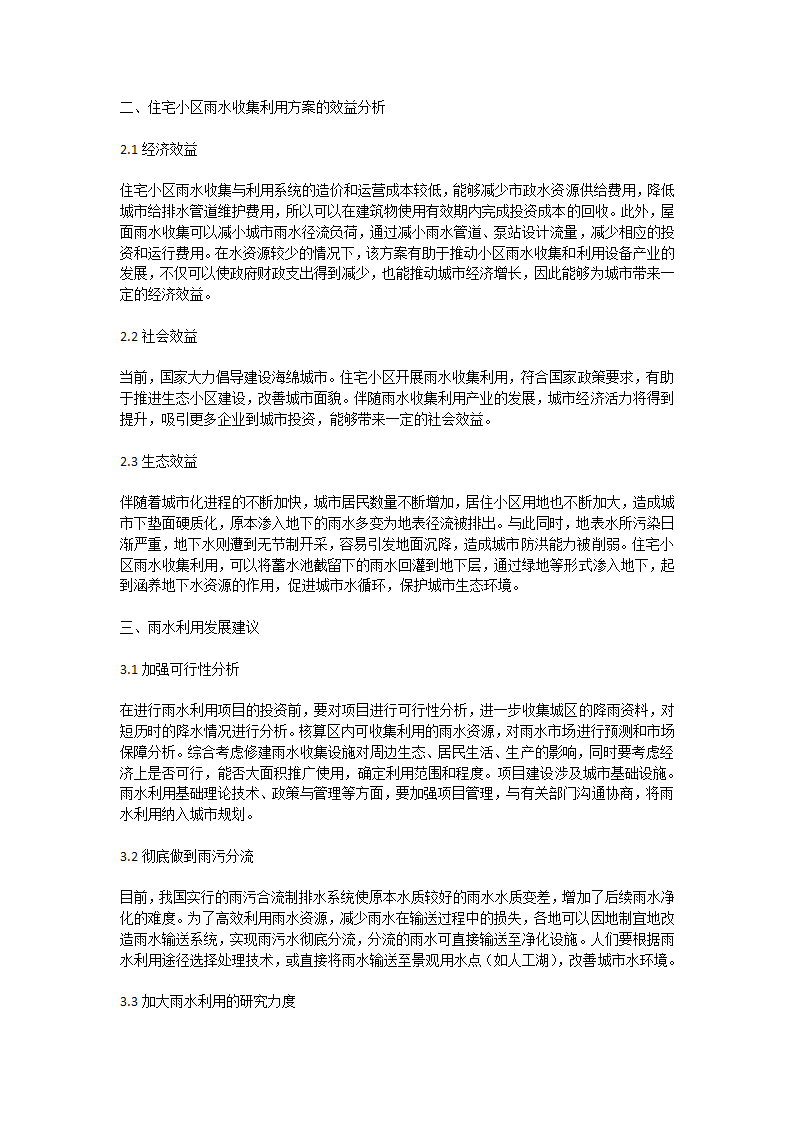 二、住宅小区雨水收集利用方案的效益分析

2.1 经济效益

住宅小区雨水收集与利用系统的造价和运营成本较低，能够减少市政水资源供给费用，降低城市给排水管道维护费用，所以可以在建筑物使用有效期内完成投资成本的回收。此外，屋面雨水收集可以减小城市雨水径流负荷，通过减小雨水管道、泵站设计流量，减少相应的投资和运行费用。在水资源较少的情况下，该方案有助于推动小区雨水收集和利用设备产业的发展，不仅可以使政府财政支出得到减少，也能推动城市经济增长，因此能够为城市带来一定的经济效益。

2.2 社会效益

当前，国家大力倡导建设海绵城市。住宅小区开展雨水收集利用，符合国家政策要求，有助于推进生态小区建设，改善城市面貌。伴随雨水收集利用产业的发展，城市经济活力将得到提升，吸引更多企业到城市投资，能够带来一定的社会效益。

2.3 生态效益

伴随着城市化进程的不断加快，城市居民数量不断增加，居住小区用地也不断加大，造成城市下垫面硬质化，原本渗入地下的雨水多变为地表径流被排出。与此同时，地表水所污染日渐严重，地下水则遭到无节制开采，容易引发地面沉降，造成城市防洪能力被削弱。住宅小区雨水收集利用，可以将蓄水池截留下的雨水回灌到地下层，通过绿地等形式渗入地下，起到涵养地下水资源的作用，促进城市水循环，保护城市生态环境。

三、雨水利用发展建议

3.1 加强可行性分析

在进行雨水利用项目的投资前，要对项目进行可行性分析，进一步收集城区的降雨资料，对短历时的降水情况进行分析。核算区内可收集利用的雨水资源，对雨水市场进行预测和市场保障分析。综合考虑修建雨水收集设施对周边生态、居民生活、生产的影响，同时要考虑经济上是否可行，能否大面积推广使用，确定利用范围和程度。项目建设涉及城市基础设施。雨水利用基础理论技术、政策与管理等方面，要加强项目管理，与有关部门沟通协商，将雨水利用纳入城市规划。

3.2 彻底做到雨污分流

目前，我国实行的雨污合流制排水系统使原本水质较好的雨水水质变差，增加了后续雨水净化的难度。为了高效利用雨水资源，减少雨水在输送过程中的损失，各地可以因地制宜地改造雨水输送系统，实现雨污水彻底分流，分流的雨水可直接输送至净化设施。人们要根据雨水利用途径选择处理技术，或直接将雨水输送至景观用水点（如人工湖），改善城市水环境。

3.3 加大雨水利用的研究力度